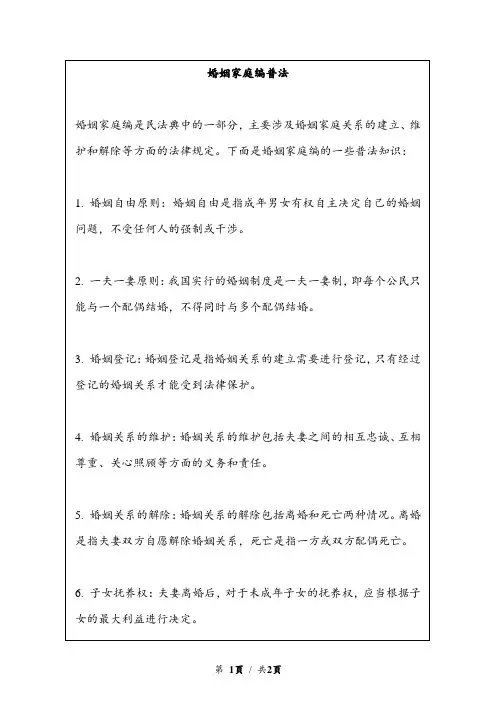 婚姻家庭编普法

婚姻家庭编是民法典中的一部分，主要涉及婚姻家庭关系的建立、维护和解除等方面的法律规定。下面是婚姻家庭编的一些普法知识：

1. 婚姻自由原则：婚姻自由是指成年男女有权自主决定自己的婚姻问题，不受任何人的强制或干涉。

2. 一夫一妻原则：我国实行的婚姻制度是一夫一妻制，即每个公民只能与一个配偶结婚，不得同时与多个配偶结婚。

3. 婚姻登记：婚姻登记是指婚姻关系的建立需要进行登记，只有经过登记的婚姻关系才能受到法律保护。

4. 婚姻关系的维护：婚姻关系的维护包括夫妻之间的相互忠诚、互相尊重、关心照顾等方面的义务和责任。

5. 婚姻关系的解除：婚姻关系的解除包括离婚和死亡两种情况。离婚是指夫妻双方自愿解除婚姻关系，死亡是指一方或双方配偶死亡。

6. 子女抚养权：夫妻离婚后，对于未成年子女的抚养权，应当根据子女的最大利益进行决定。

第 1页 / 共2页